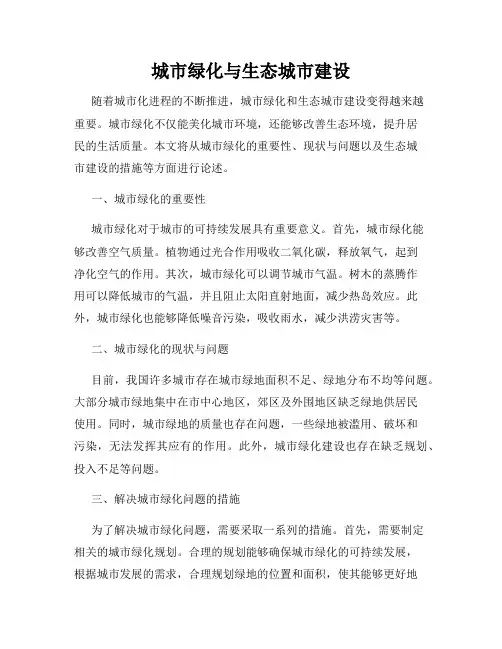 城市绿化与生态城市建设

随着城市化进程的不断推进，城市绿化和生态城市建设变得越来越重要。城市绿化不仅能美化城市环境，还能够改善生态环境，提升居民的生活质量。本文将从城市绿化的重要性、现状与问题以及生态城市建设的措施等方面进行论述。

一、城市绿化的重要性

城市绿化对于城市的可持续发展具有重要意义。首先，城市绿化能够改善空气质量。植物通过光合作用吸收二氧化碳，释放氧气，起到净化空气的作用。其次，城市绿化可以调节城市气温。树木的蒸腾作用可以降低城市的气温，并且阻止太阳直射地面，减少热岛效应。此外，城市绿化也能够降低噪音污染，吸收雨水，减少洪涝灾害等。

二、城市绿化的现状与问题

目前，我国许多城市存在城市绿地面积不足、绿地分布不均等问题。大部分城市绿地集中在市中心地区，郊区及外围地区缺乏绿地供居民使用。同时，城市绿地的质量也存在问题，一些绿地被滥用、破坏和污染，无法发挥其应有的作用。此外，城市绿化建设也存在缺乏规划、投入不足等问题。

三、解决城市绿化问题的措施

为了解决城市绿化问题，需要采取一系列的措施。首先，需要制定相关的城市绿化规划。合理的规划能够确保城市绿化的可持续发展，根据城市发展的需求，合理规划绿地的位置和面积，使其能够更好地